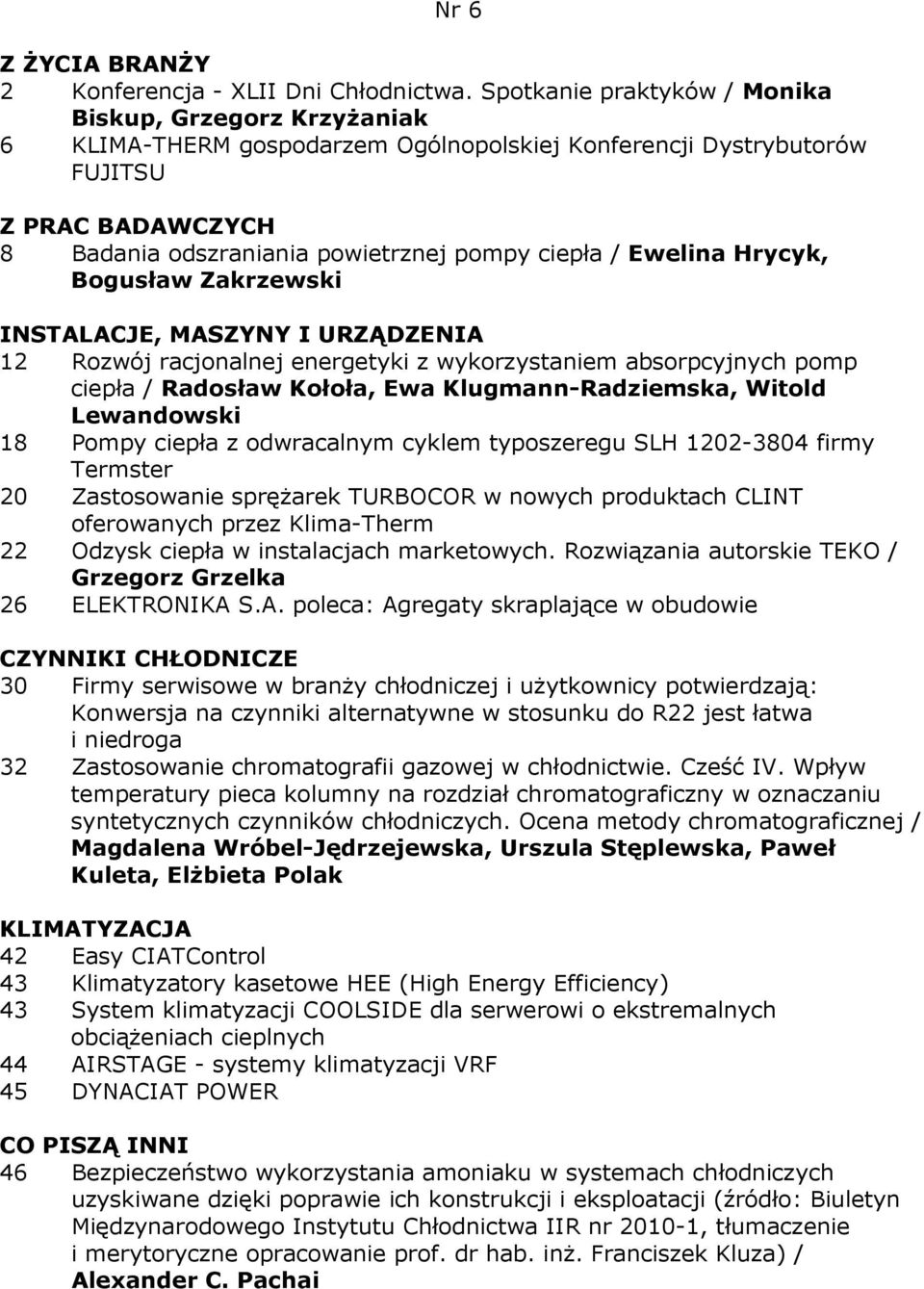 Nr 6

Z ŻYCIA BRANŻY
2 Konferencja - XLII Dni Chłodnictwa. Spotkanie praktyków / Monika Biskup, Grzegorz Krzyżaniak
6 KLIMA-THERM gospodarzem Ogólnopolskiej Konferencji Dystrybutorów FUJITSU

Z PRAC BADAWCZYCH
8 Badania odszraniania powietrznej pompy ciepła / Ewelina Hrycyk, Bogusław Zakrzewski

INSTALACJE, MASZYNY I URZĄDZENIA
12 Rozwój racjonalnej energetyki z wykorzystaniem absorpcyjnych pomp ciepła / Radosław Kołoła, Ewa Klugmann-Radziemska, Witold Lewandowski
18 Pompy ciepła z odwracalnym cyklem typoszeregu SLH 1202-3804 firmy Termster
20 Zastosowanie sprężarek TURBOCOR w nowych produktach CLINT oferowanych przez Klima-Therm
22 Odzysk ciepła w instalacjach marketowych. Rozwiązania autorskie TEKO / Grzegorz Grzelka
26 ELEKTRONIKA S.A. poleca: Agregaty skraplające w obudowie

CZYNNIKI CHŁODNICZE
30 Firmy serwisowe w branży chłodniczej i użytkownicy potwierdzają: Konwersja na czynniki alternatywne w stosunku do R22 jest łatwa i niedroga
32 Zastosowanie chromatografii gazowej w chłodnictwie. Cześć IV. Wpływ temperatury pieca kolumny na rozdział chromatograficzny w oznaczaniu syntetycznych czynników chłodniczych. Ocena metody chromatograficznej / Magdalena Wróbel-Jędrzejewska, Urszula Stęplewska, Paweł Kuleta, Elżbieta Polak

KLIMATYZACJA
42 Easy CIATControl
43 Klimatyzatory kasetowe HEE (High Energy Efficiency)
43 System klimatyzacji COOLSIDE dla serwerowi o ekstremalnych obciążeniach cieplnych
44 AIRSTAGE - systemy klimatyzacji VRF
45 DYNACIAT POWER

CO PISZĄ INNI
46 Bezpieczeństwo wykorzystania amoniaku w systemach chłodniczych uzyskiwane dzięki poprawie ich konstrukcji i eksploatacji (źródło: Biuletyn Międzynarodowego Instytutu Chłodnictwa IIR nr 2010-1, tłumaczenie i merytoryczne opracowanie prof. dr hab. inż. Franciszek Kluza) / Alexander C. Pachai